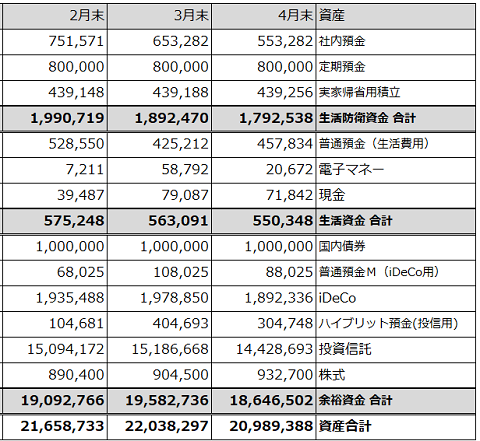 | 2月末 | 3月末 | 4月末 | 資産 |
|---|---|---|---|
| 751,571 | 653,282 | 553,282 | 社内預金 |
| 800,000 | 800,000 | 800,000 | 定期預金 |
| 439,148 | 439,188 | 439,256 | 実家帰省用積立 |
| 1,990,719 | 1,892,470 | 1,792,538 | 生活防衛資金 合計 |
| 528,550 | 425,212 | 457,834 | 普通預金（生活費用） |
| 7,211 | 58,792 | 20,672 | 電子マネー |
| 39,487 | 79,087 | 71,842 | 現金 |
| 575,248 | 563,091 | 550,348 | 生活資金 合計 |
| 1,000,000 | 1,000,000 | 1,000,000 | 国内債券 |
| 68,025 | 108,025 | 88,025 | 普通預金M（iDeCo用） |
| 1,935,488 | 1,978,850 | 1,892,336 | iDeCo |
| 104,681 | 404,693 | 304,748 | ハイブリット預金(投信用) |
| 15,094,172 | 15,186,668 | 14,428,693 | 投資信託 |
| 890,400 | 904,500 | 932,700 | 株式 |
| 19,092,766 | 19,582,736 | 18,646,502 | 余裕資金 合計 |
| 21,658,733 | 22,038,297 | 20,989,388 | 資産合計 |